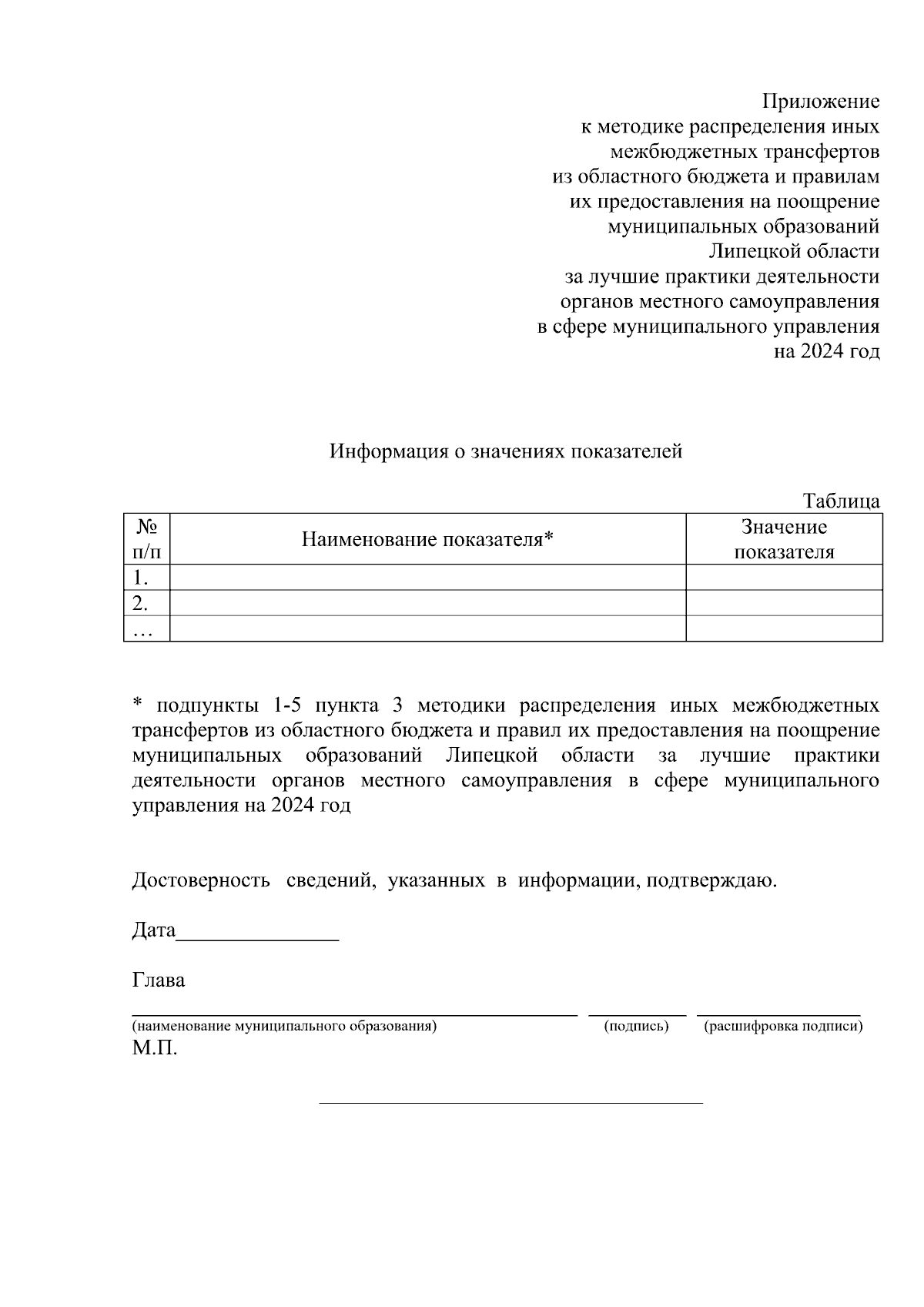 Приложение
к методике распределения иных межбюджетных трансфертов из областного бюджета и правилам их предоставления на поощрение муниципальных образований Липецкой области за лучшие практики деятельности органов местного самоуправления в сфере муниципального управления на 2024 год

Информация о значениях показателей

Таблица

| № п/п | Наименование показателя* | Значение показателя |
|---|---|---|
| 1. | | |
| 2. | | |
| … | | |

* подпункты 1-5 пункта 3 методики распределения иных межбюджетных трансфертов из областного бюджета и правил их предоставления на поощрение муниципальных образований Липецкой области за лучшие практики деятельности органов местного самоуправления в сфере муниципального управления на 2024 год

Достоверность сведений, указанных в информации, подтверждаю.

Дата_______________

Глава

(наименование муниципального образования) (подпись) (расшифровка подписи)
М.П.